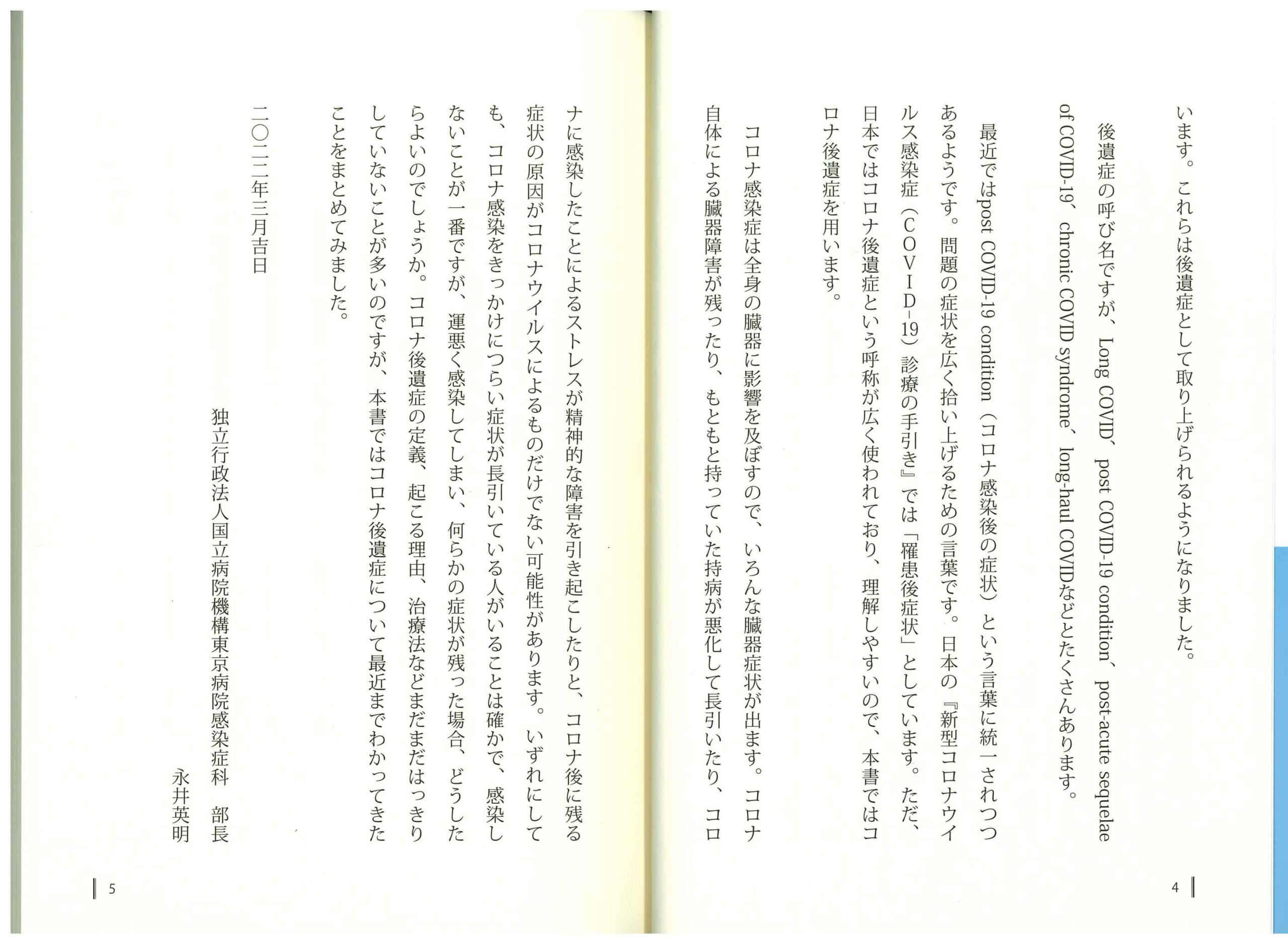 います。これらは後遺症として取り上げられるようになりました。

後遺症の呼び名ですが、Long COVID、post COVID-19 condition、post-acute sequelae of COVID-19、chronic COVID syndrome、long-haul COVIDなどとたくさんあります。

最近ではpost COVID-19 condition（コロナ感染後の症状）という言葉に統一されつつあるようです。問題の症状を広く拾い上げるための言葉です。日本の『新型コロナウイルス感染症（COVID-19）診療の手引き』では「罹患後症状」としています。ただ、日本ではコロナ後遺症という呼称が広く使われており、理解しやすいので、本書ではコロナ後遺症を用います。

コロナ感染症は全身の臓器に影響を及ぼすので、いろんな臓器症状が出ます。コロナ自体による臓器障害が残ったり、もともと持っていた持病が悪化して長引いたり、コロナに感染したことによるストレスが精神的な障害を引き起こしたりと、コロナ後に残る症状の原因がコロナウイルスによるものだけでない可能性があります。いずれにしても、コロナ感染をきっかけにつらい症状が長引いている人がいることは確かで、感染しないことが一番ですが、運悪く感染してしまい、何らかの症状が残った場合、どうしたらよいのでしょうか。コロナ後遺症の定義、起こる理由、治療法などまだまだはっきりしていないことが多いのですが、本書ではコロナ後遺症について最近までわかってきたことをまとめてみました。

二〇二二年三月吉日

独立行政法人国立病院機構東京病院感染症科　部長
永井英明

4

5